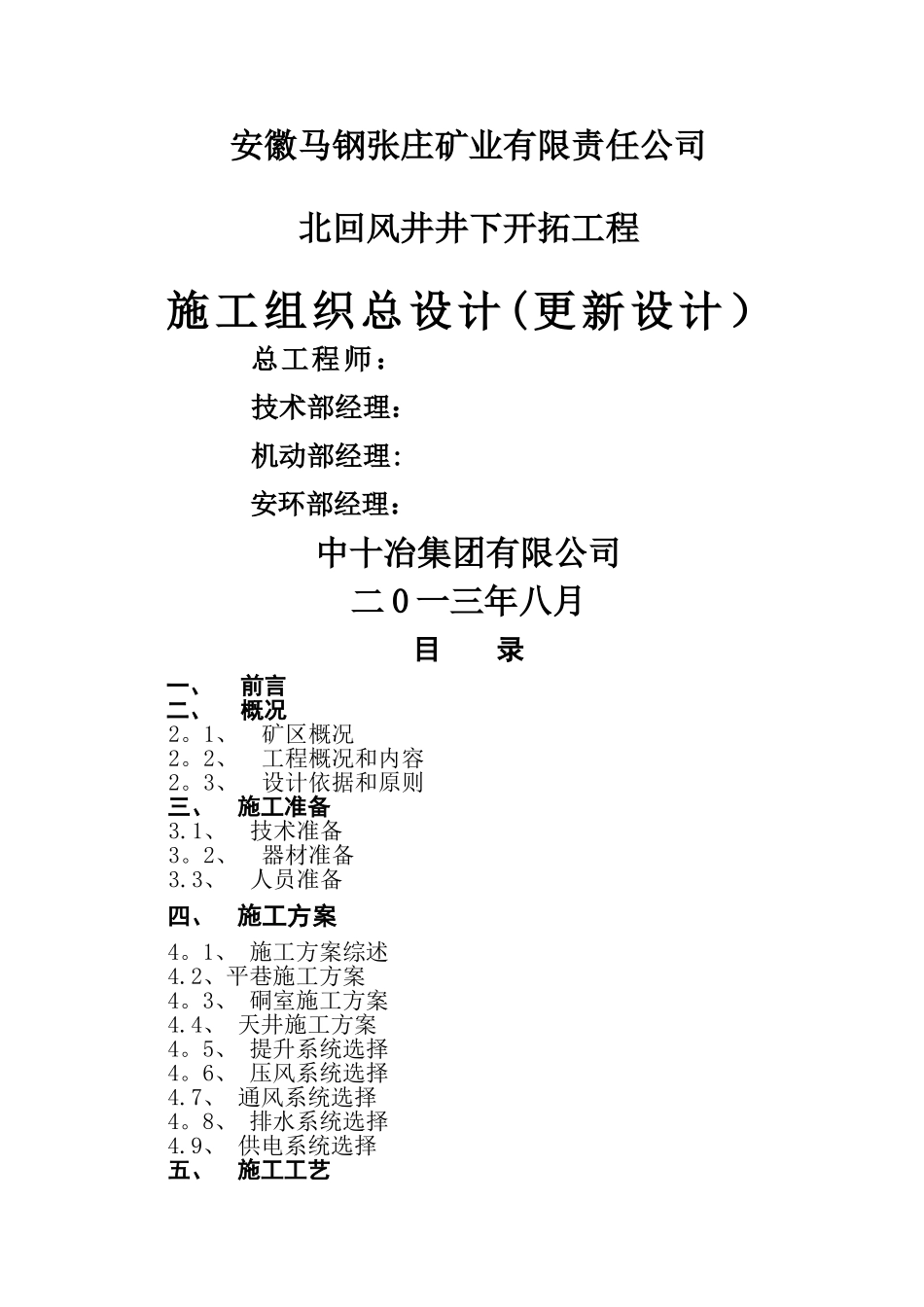 安徽马钢张庄矿业有限责任公司

北回风井井下开拓工程

施工组织总设计(更新设计)

总工程师:

技术部经理:

机动部经理:

安环部经理:

中十冶集团有限公司

二0一三年八月

目　录

一、　前言
二、　概况
2。1、　矿区概况
2。2、　工程概况和内容
2。3、　设计依据和原则
三、　施工准备
3.1、　技术准备
3。2、　器材准备
3.3、　人员准备

四、　施工方案

4。1、　施工方案综述
4.2、平巷施工方案
4。3、　硐室施工方案
4.4、　天井施工方案
4。5、　提升系统选择
4。6、　压风系统选择
4.7、　通风系统选择
4。8、　排水系统选择
4.9、　供电系统选择
五、　施工工艺